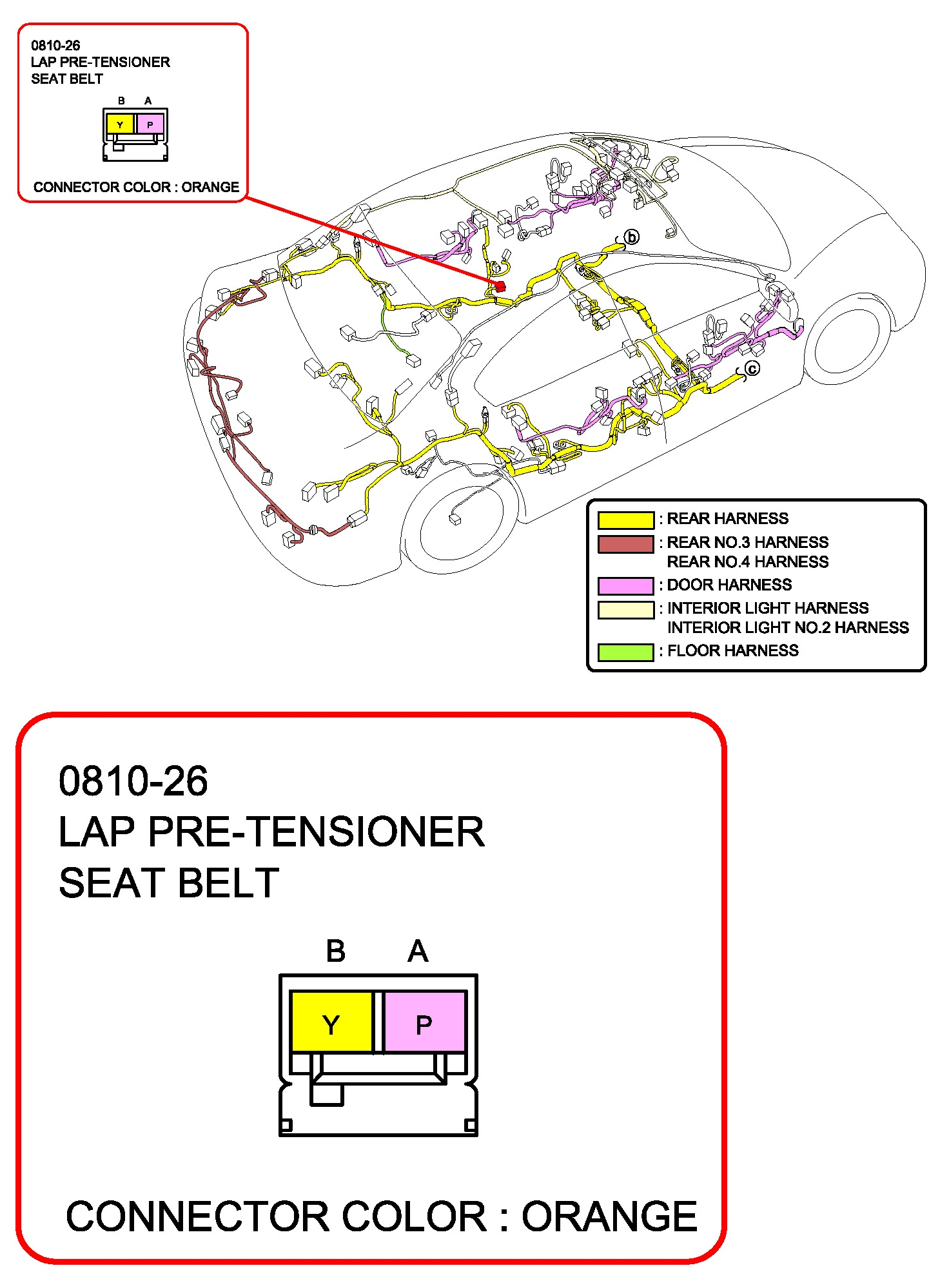 0810-26
LAP PRE-TENSIONER
SEAT BELT

B A
Y P

CONNECTOR COLOR : ORANGE

b

c

: REAR HARNESS
: REAR NO.3 HARNESS
REAR NO.4 HARNESS
: DOOR HARNESS
: INTERIOR LIGHT HARNESS
INTERIOR LIGHT NO.2 HARNESS
: FLOOR HARNESS

0810-26
LAP PRE-TENSIONER
SEAT BELT

B A
Y P

CONNECTOR COLOR : ORANGE